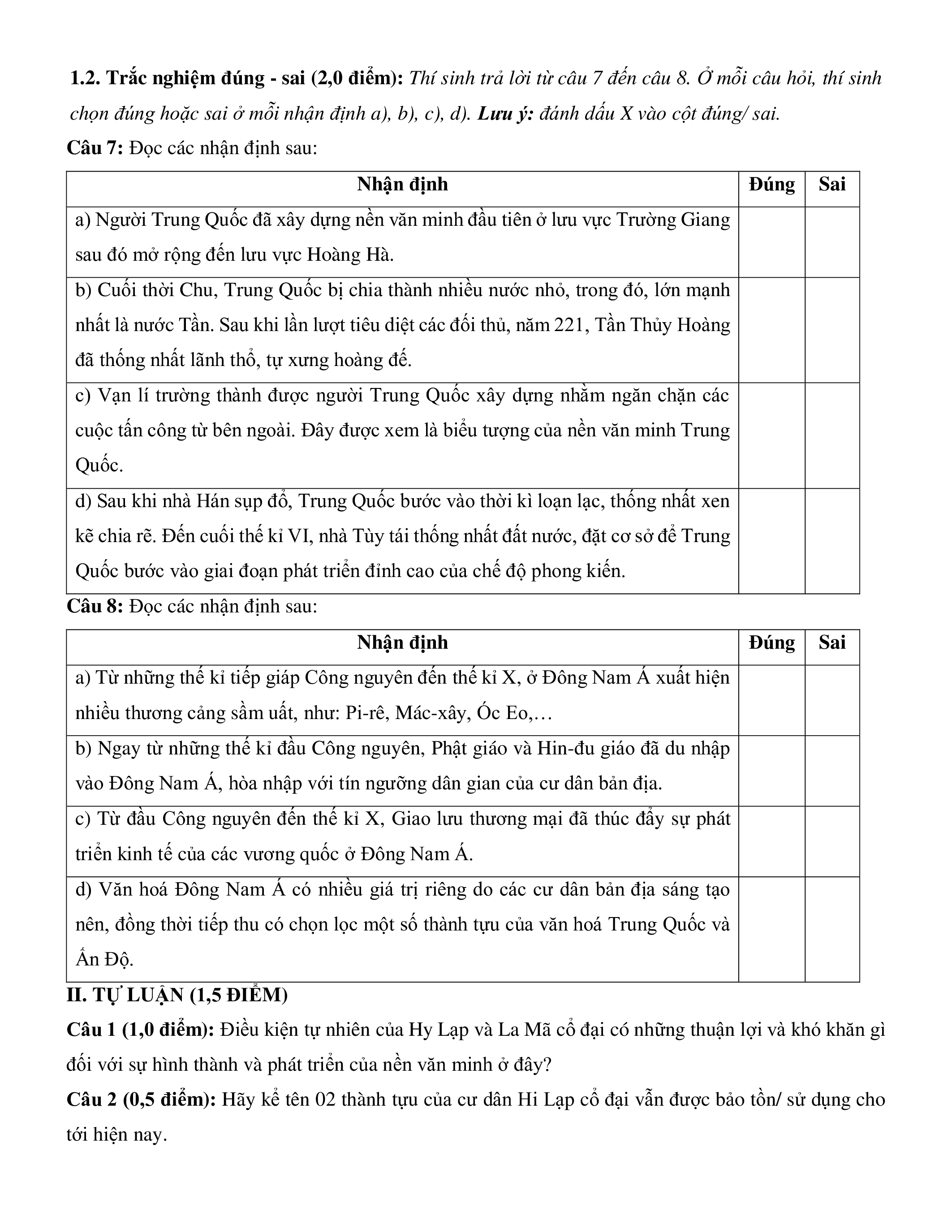 1.2. Trắc nghiệm đúng - sai (2,0 điểm): Thí sinh trả lời từ câu 7 đến câu 8. Ở mỗi câu hỏi, thí sinh chọn đúng hoặc sai ở mỗi nhận định a), b), c), d). Lưu ý: đánh dấu X vào cột đúng/ sai.

Câu 7: Đọc các nhận định sau:

| Nhận định | Đúng | Sai |
|---|---|---|
| a) Người Trung Quốc đã xây dựng nền văn minh đầu tiên ở lưu vực Trường Giang sau đó mở rộng đến lưu vực Hoàng Hà. | | |
| b) Cuối thời Chu, Trung Quốc bị chia thành nhiều nước nhỏ, trong đó, lớn mạnh nhất là nước Tần. Sau khi lần lượt tiêu diệt các đối thủ, năm 221, Tần Thủy Hoàng đã thống nhất lãnh thổ, tự xưng hoàng đế. | | |
| c) Vạn lí trường thành được người Trung Quốc xây dựng nhằm ngăn chặn các cuộc tấn công từ bên ngoài. Đây được xem là biểu tượng của nền văn minh Trung Quốc. | | |
| d) Sau khi nhà Hán sụp đổ, Trung Quốc bước vào thời kì loạn lạc, thống nhất xen kẽ chia rẽ. Đến cuối thế kỉ VI, nhà Tùy tái thống nhất đất nước, đặt cơ sở để Trung Quốc bước vào giai đoạn phát triển đỉnh cao của chế độ phong kiến. | | |

Câu 8: Đọc các nhận định sau:

| Nhận định | Đúng | Sai |
|---|---|---|
| a) Từ những thế kỉ tiếp giáp Công nguyên đến thế kỉ X, ở Đông Nam Á xuất hiện nhiều thương cảng sầm uất, như: Pi-rê, Mác-xây, Óc Eo,… | | |
| b) Ngay từ những thế kỉ đầu Công nguyên, Phật giáo và Hin-đu giáo đã du nhập vào Đông Nam Á, hòa nhập với tín ngưỡng dân gian của cư dân bản địa. | | |
| c) Từ đầu Công nguyên đến thế kỉ X, Giao lưu thương mại đã thúc đẩy sự phát triển kinh tế của các vương quốc ở Đông Nam Á. | | |
| d) Văn hoá Đông Nam Á có nhiều giá trị riêng do các cư dân bản địa sáng tạo nên, đồng thời tiếp thu có chọn lọc một số thành tựu của văn hoá Trung Quốc và Ấn Độ. | | |

II. TỰ LUẬN (1,5 ĐIỂM)

Câu 1 (1,0 điểm): Điều kiện tự nhiên của Hy Lạp và La Mã cổ đại có những thuận lợi và khó khăn gì đối với sự hình thành và phát triển của nền văn minh ở đây?

Câu 2 (0,5 điểm): Hãy kể tên 02 thành tựu của cư dân Hi Lạp cổ đại vẫn được bảo tồn/ sử dụng cho tới hiện nay.